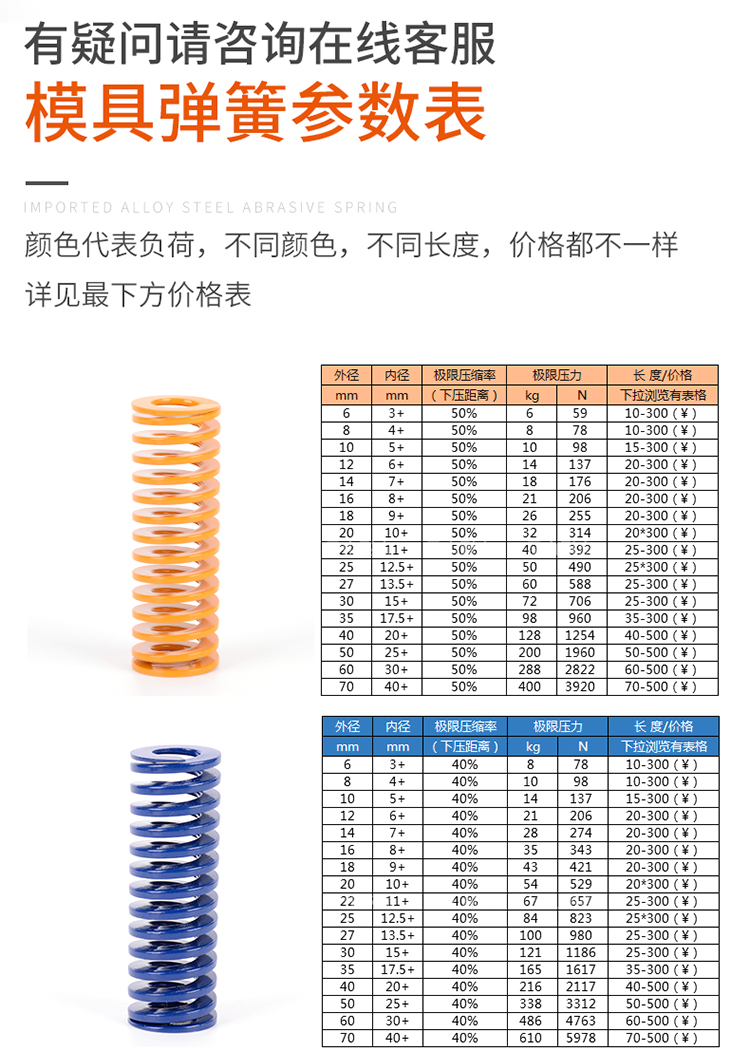 有疑问请咨询在线客服
模具弹簧参数表

IMPORTED ALLOY STEEL ABRASIVE SPRING

颜色代表负荷，不同颜色，不同长度，价格都不一样
详见最下方价格表

| 外径 | 内径 | 极限压缩率 | 极限压力 | | 长 度/价格 |
|---|---|---|---|---|---|
| mm | mm | （下压距离） | kg | N | 下拉浏览有表格 |
| 6 | 3+ | 50% | 6 | 59 | 10-300（¥） |
| 8 | 4+ | 50% | 8 | 78 | 10-300（¥） |
| 10 | 5+ | 50% | 10 | 98 | 15-300（¥） |
| 12 | 6+ | 50% | 14 | 137 | 20-300（¥） |
| 14 | 7+ | 50% | 18 | 176 | 20-300（¥） |
| 16 | 8+ | 50% | 21 | 206 | 20-300（¥） |
| 18 | 9+ | 50% | 26 | 255 | 20-300（¥） |
| 20 | 10+ | 50% | 32 | 314 | 20*300（¥） |
| 22 | 11+ | 50% | 40 | 392 | 25-300（¥） |
| 25 | 12.5+ | 50% | 50 | 490 | 25*300（¥） |
| 27 | 13.5+ | 50% | 60 | 588 | 25-300（¥） |
| 30 | 15+ | 50% | 72 | 706 | 25-300（¥） |
| 35 | 17.5+ | 50% | 98 | 960 | 35-300（¥） |
| 40 | 20+ | 50% | 128 | 1254 | 40-500（¥） |
| 50 | 25+ | 50% | 200 | 1960 | 50-500（¥） |
| 60 | 30+ | 50% | 288 | 2822 | 60-500（¥） |
| 70 | 40+ | 50% | 400 | 3920 | 70-500（¥） |

| 外径 | 内径 | 极限压缩率 | 极限压力 | | 长 度/价格 |
|---|---|---|---|---|---|
| mm | mm | （下压距离） | kg | N | 下拉浏览有表格 |
| 6 | 3+ | 40% | 8 | 78 | 10-300（¥） |
| 8 | 4+ | 40% | 10 | 98 | 10-300（¥） |
| 10 | 5+ | 40% | 14 | 137 | 15-300（¥） |
| 12 | 6+ | 40% | 21 | 206 | 20-300（¥） |
| 14 | 7+ | 40% | 28 | 274 | 20-300（¥） |
| 16 | 8+ | 40% | 35 | 343 | 20-300（¥） |
| 18 | 9+ | 40% | 43 | 421 | 20-300（¥） |
| 20 | 10+ | 40% | 54 | 529 | 20*300（¥） |
| 22 | 11+ | 40% | 67 | 657 | 25-300（¥） |
| 25 | 12.5+ | 40% | 84 | 823 | 25*300（¥） |
| 27 | 13.5+ | 40% | 100 | 980 | 25-300（¥） |
| 30 | 15+ | 40% | 121 | 1186 | 25-300（¥） |
| 35 | 17.5+ | 40% | 165 | 1617 | 35-300（¥） |
| 40 | 20+ | 40% | 216 | 2117 | 40-500（¥） |
| 50 | 25+ | 40% | 338 | 3312 | 50-500（¥） |
| 60 | 30+ | 40% | 486 | 4763 | 60-500（¥） |
| 70 | 40+ | 40% | 610 | 5978 | 70-500（¥） |